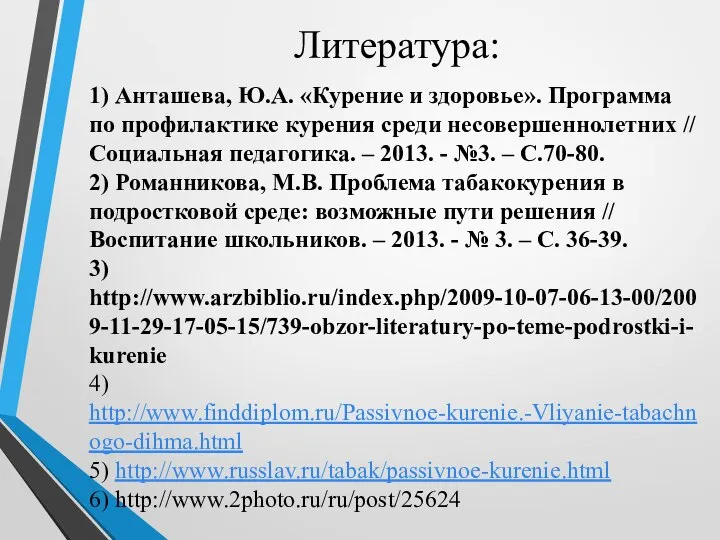 Литература:

1) Анташева, Ю.А. «Курение и здоровье». Программа по профилактике курения среди несовершеннолетних // Социальная педагогика. – 2013. - №3. – С.70-80.
2) Романникова, М.В. Проблема табакокурения в подростковой среде: возможные пути решения // Воспитание школьников. – 2013. - № 3. – С. 36-39.
3) http://www.arzbiblio.ru/index.php/2009-10-07-06-13-00/2009-11-29-17-05-15/739-obzor-literatury-po-teme-podrostki-i-kurenie
4) http://www.finddiplom.ru/Passivnoe-kurenie.-Vliyanie-tabachnogo-dihma.html
5) http://www.russlav.ru/tabak/passivnoe-kurenie.html
6) http://www.2photo.ru/ru/post/25624